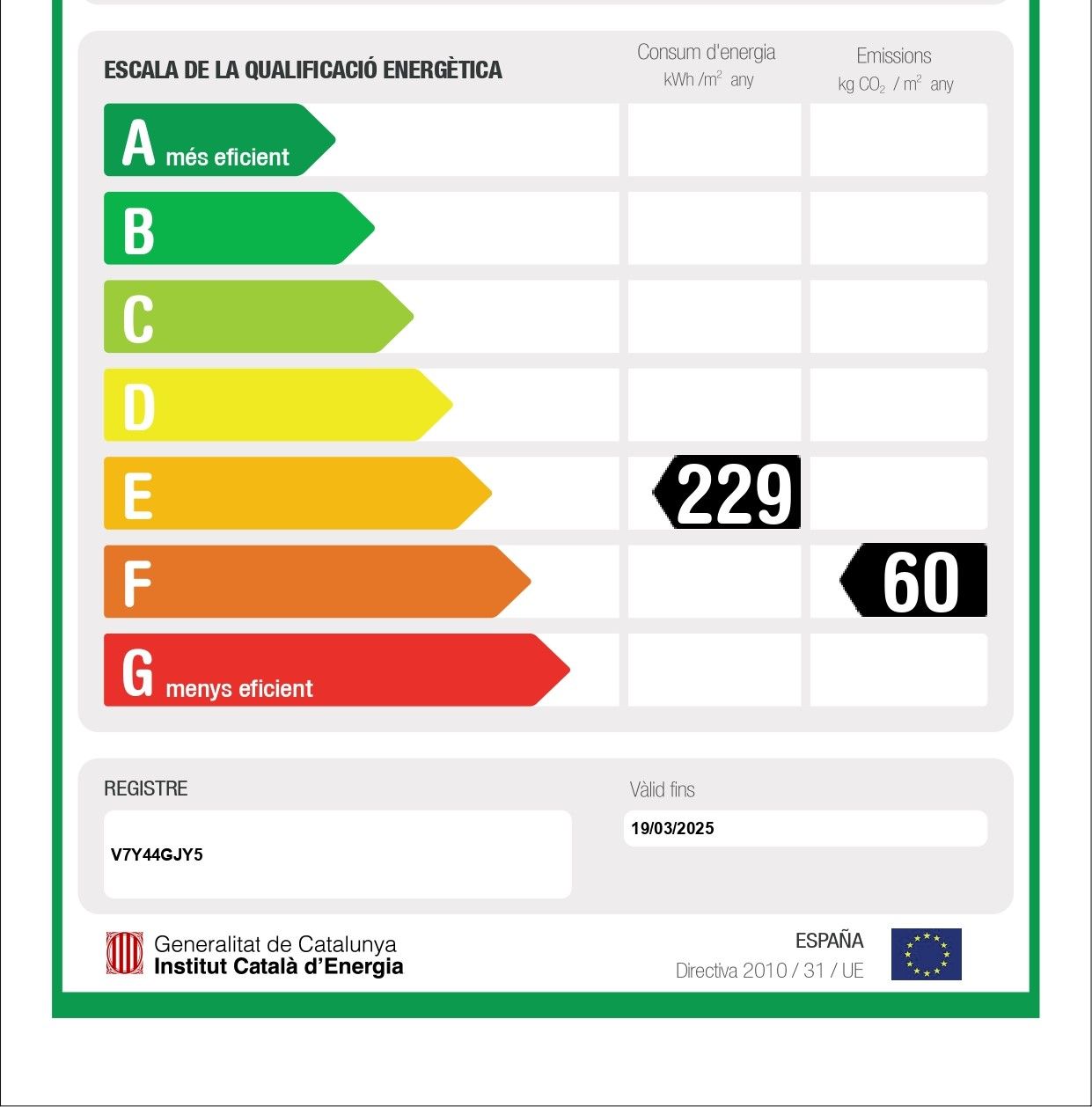 ESCALA DE LA QUALIFICACIÓ ENERGÈTICA

Consum d'energia
kWh /m$^2$ any

Emissions
kg $CO_2$ / m$^2$ any

A més eficient

B

C

D

E 229

F 60

G menys eficient

REGISTRE

V7Y44GJY5

Vàlid fins

19/03/2025

Generalitat de Catalunya
Institut Català d'Energia

ESPAÑA
Directiva 2010 / 31 / UE